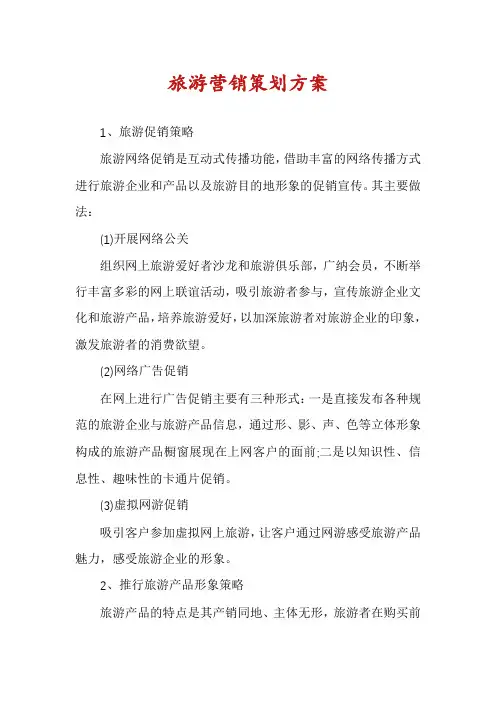 旅游营销策划方案

1、旅游促销策略

旅游网络促销是互动式传播功能，借助丰富的网络传播方式进行旅游企业和产品以及旅游目的地形象的促销宣传。其主要做法：

(1)开展网络公关

组织网上旅游爱好者沙龙和旅游俱乐部，广纳会员，不断举行丰富多彩的网上联谊活动，吸引旅游者参与，宣传旅游企业文化和旅游产品，培养旅游爱好，以加深旅游者对旅游企业的印象，激发旅游者的消费欲望。

(2)网络广告促销

在网上进行广告促销主要有三种形式：一是直接发布各种规范的旅游企业与旅游产品信息，通过形、影、声、色等立体形象构成的旅游产品橱窗展现在上网客户的面前;二是以知识性、信息性、趣味性的卡通片促销。

(3)虚拟网游促销

吸引客户参加虚拟网上旅游，让客户通过网游感受旅游产品魅力，感受旅游企业的形象。

2、推行旅游产品形象策略

旅游产品的特点是其产销同地、主体无形，旅游者在购买前